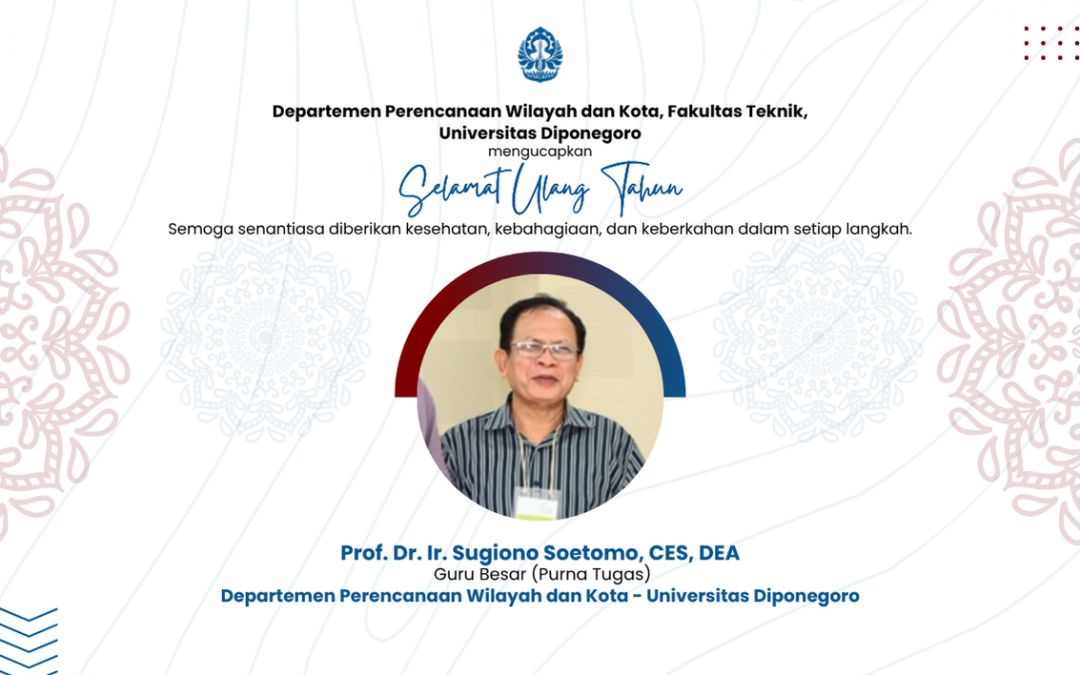 Departemen Perencanaan Wilayah dan Kota, Fakultas Teknik, Universitas Diponegoro

mengucapkan

Selamat Ulang Tahun

Semoga senantiasa diberikan kesehatan, kebahagiaan, dan keberkahan dalam setiap langkah.

Prof. Dr. Ir. Sugiono Soetomo, CES, DEA

Guru Besar (Purna Tugas)

Departemen Perencanaan Wilayah dan Kota - Universitas Diponegoro